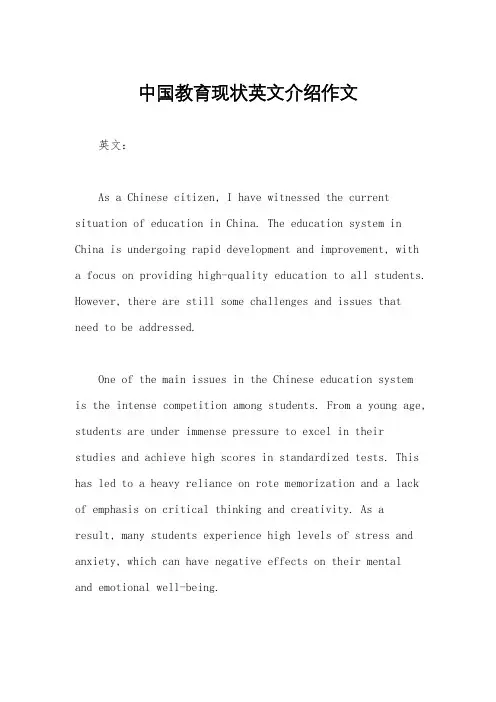 中国教育现状英文介绍作文

英文：

As a Chinese citizen, I have witnessed the current situation of education in China. The education system in China is undergoing rapid development and improvement, with a focus on providing high-quality education to all students. However, there are still some challenges and issues that need to be addressed.

One of the main issues in the Chinese education system is the intense competition among students. From a young age, students are under immense pressure to excel in their studies and achieve high scores in standardized tests. This has led to a heavy reliance on rote memorization and a lack of emphasis on critical thinking and creativity. As a result, many students experience high levels of stress and anxiety, which can have negative effects on their mental and emotional well-being.